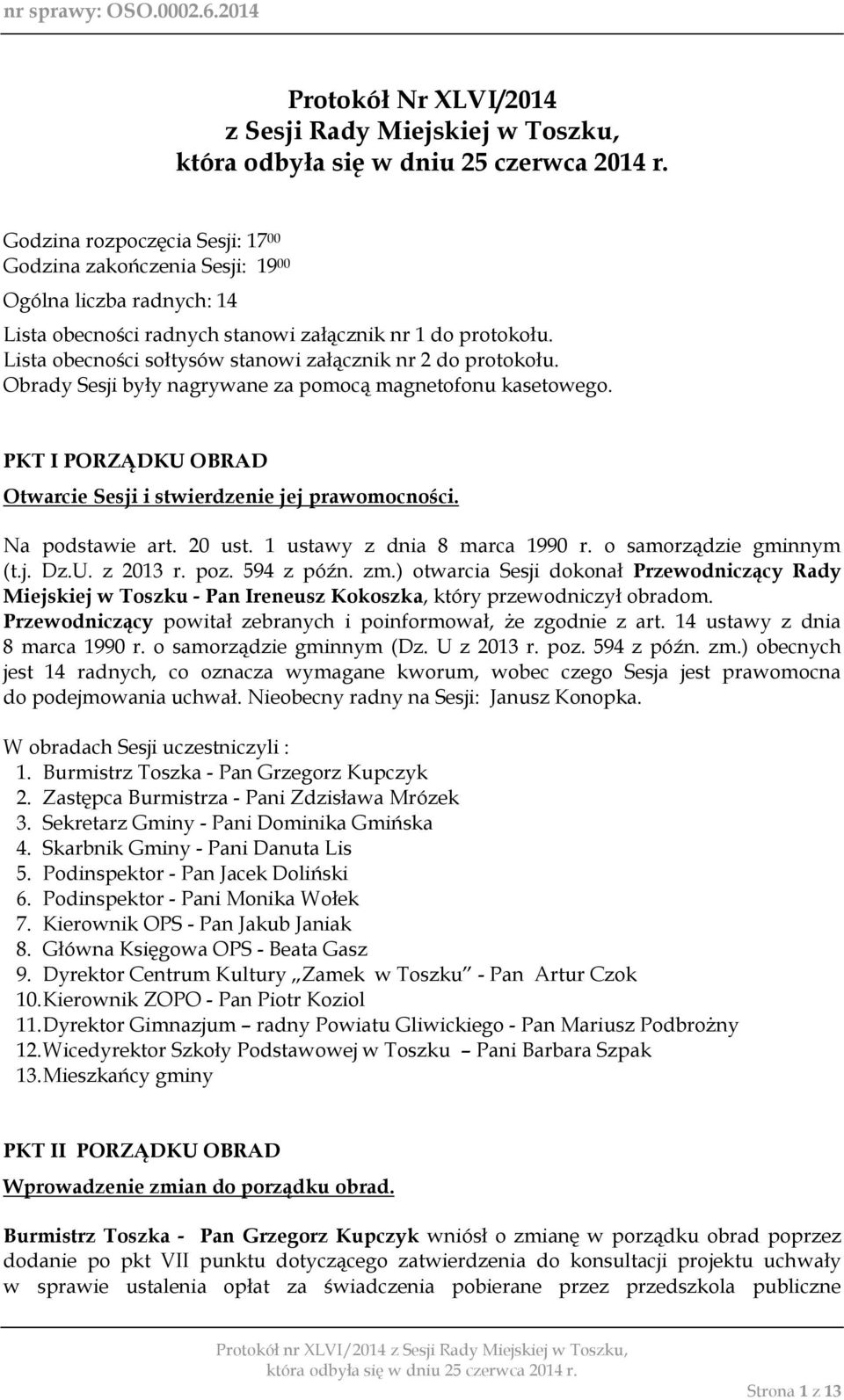 nr sprawy: OSO.0002.6.2014

Protokół Nr XLVI/2014
z Sesji Rady Miejskiej w Toszku,
która odbyła się w dniu 25 czerwca 2014 r.

Godzina rozpoczęcia Sesji: $17^{00}$
Godzina zakończenia Sesji: $19^{00}$
Ogólna liczba radnych: 14
Lista obecności radnych stanowi załącznik nr 1 do protokołu.
Lista obecności sołtysów stanowi załącznik nr 2 do protokołu.
Obrady Sesji były nagrywane za pomocą magnetofonu kasetowego.

PKT I PORZĄDKU OBRAD
Otwarcie Sesji i stwierdzenie jej prawomocności.

Na podstawie art. 20 ust. 1 ustawy z dnia 8 marca 1990 r. o samorządzie gminnym (t.j. Dz.U. z 2013 r. poz. 594 z późn. zm.) otwarcia Sesji dokonał Przewodniczący Rady Miejskiej w Toszku - Pan Ireneusz Kokoszka, który przewodniczył obradom. Przewodniczący powitał zebranych i poinformował, że zgodnie z art. 14 ustawy z dnia 8 marca 1990 r. o samorządzie gminnym (Dz. U z 2013 r. poz. 594 z późn. zm.) obecnych jest 14 radnych, co oznacza wymagane kworum, wobec czego Sesja jest prawomocna do podejmowania uchwał. Nieobecny radny na Sesji: Janusz Konopka.

W obradach Sesji uczestniczyli :
1. Burmistrz Toszka - Pan Grzegorz Kupczyk
2. Zastępca Burmistrza - Pani Zdzisława Mrózek
3. Sekretarz Gminy - Pani Dominika Gmińska
4. Skarbnik Gminy - Pani Danuta Lis
5. Podinspektor - Pan Jacek Doliński
6. Podinspektor - Pani Monika Wołek
7. Kierownik OPS - Pan Jakub Janiak
8. Główna Księgowa OPS - Beata Gasz
9. Dyrektor Centrum Kultury „Zamek w Toszku" - Pan Artur Czok
10. Kierownik ZOPO - Pan Piotr Koziol
11. Dyrektor Gimnazjum – radny Powiatu Gliwickiego - Pan Mariusz Podbrożny
12. Wicedyrektor Szkoły Podstawowej w Toszku – Pani Barbara Szpak
13. Mieszkańcy gminy

PKT II PORZĄDKU OBRAD
Wprowadzenie zmian do porządku obrad.

Burmistrz Toszka - Pan Grzegorz Kupczyk wniósł o zmianę w porządku obrad poprzez dodanie po pkt VII punktu dotyczącego zatwierdzenia do konsultacji projektu uchwały w sprawie ustalenia opłat za świadczenia pobierane przez przedszkola publiczne

Protokół nr XLVI/2014 z Sesji Rady Miejskiej w Toszku,
która odbyła się w dniu 25 czerwca 2014 r.

Strona 1 z 13